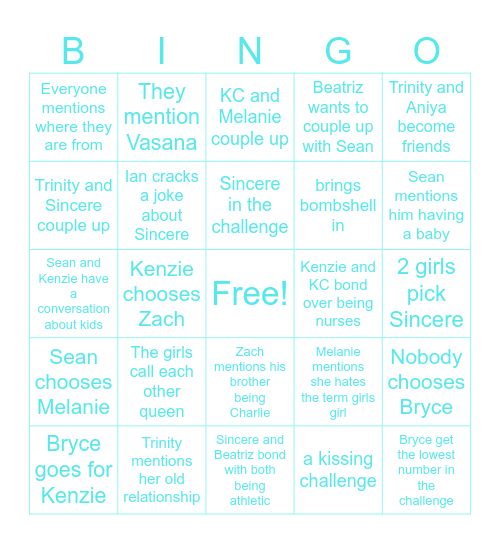 | B | I | N | G | O |
|---|---|---|---|---|
| Everyone mentions where they are from | They mention Vasana | KC and Melanie couple up | Beatriz wants to couple up with Sean | Trinity and Aniya become friends |
| Trinity and Sincere couple up | Ian cracks a joke about Sincere | Sincere in the challenge | brings bombshell in | Sean mentions him having a baby |
| Sean and Kenzie have a conversation about kids | Kenzie chooses Zach | Free! | Kenzie and KC bond over being nurses | 2 girls pick Sincere |
| Sean chooses Melanie | The girls call each other queen | Zach mentions his brother being Charlie | Melanie mentions she hates the term girls girl | Nobody chooses Bryce |
| Bryce goes for Kenzie | Trinity mentions her old relationship | Sincere and Beatriz bond with both being athletic | a kissing challenge | Bryce get the lowest number in the challenge |